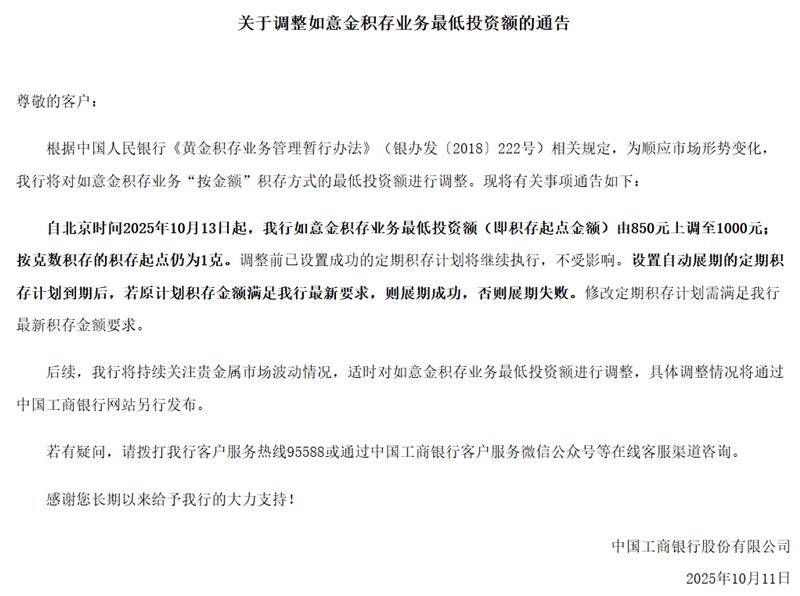 关于调整如意金积存业务最低投资额的通告

尊敬的客户：

根据中国人民银行《黄金积存业务管理暂行办法》（银办发〔2018〕222号）相关规定，为顺应市场形势变化，我行将对如意金积存业务“按金额”积存方式的最低投资额进行调整。现将有关事项通告如下：

自北京时间2025年10月13日起，我行如意金积存业务最低投资额（即积存起点金额）由850元上调至1000元；按克数积存的积存起点仍为1克。调整前已设置成功的定期积存计划将继续执行，不受影响。设置自动展期的定期积存计划到期后，若原计划积存金额满足我行最新要求，则展期成功，否则展期失败。修改定期积存计划需满足我行最新积存金额要求。

后续，我行将持续关注贵金属市场波动情况，适时对如意金积存业务最低投资额进行调整，具体调整情况将通过中国工商银行网站另行发布。

若有疑问，请拨打我行客户服务热线95588或通过中国工商银行客户服务微信公众号等在线客服渠道咨询。

感谢您长期以来给予我行的大力支持！

中国工商银行股份有限公司

2025年10月11日